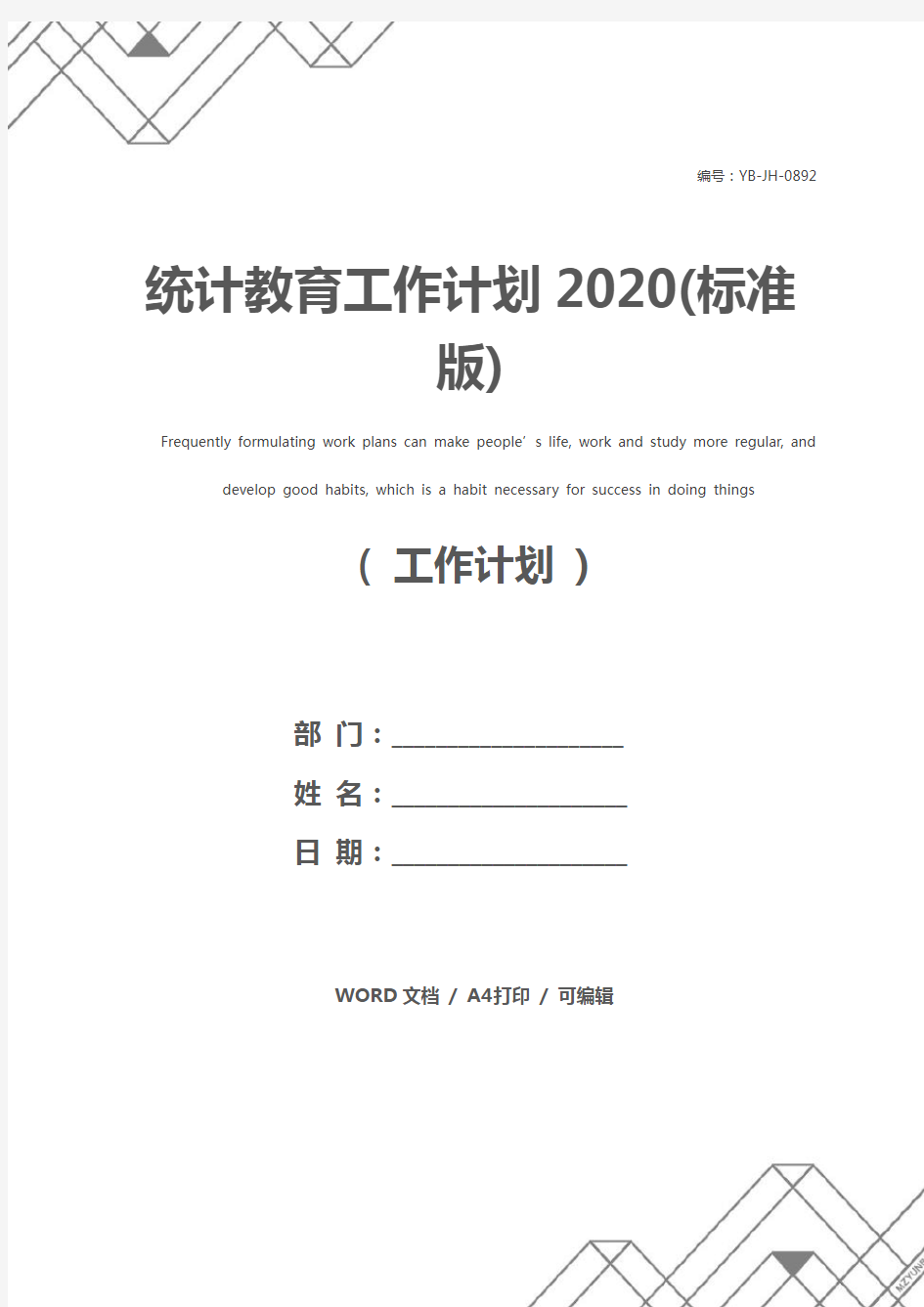 编号：YB-JH-0892

统计教育工作计划 2020(标准版)

Frequently formulating work plans can make people’s life, work and study more regular, and develop good habits, which is a habit necessary for success in doing things

（ 工作计划 ）

部 门：____________________

姓 名：____________________

日 期：____________________

WORD 文档 / A4打印 / 可编辑

MZYUN